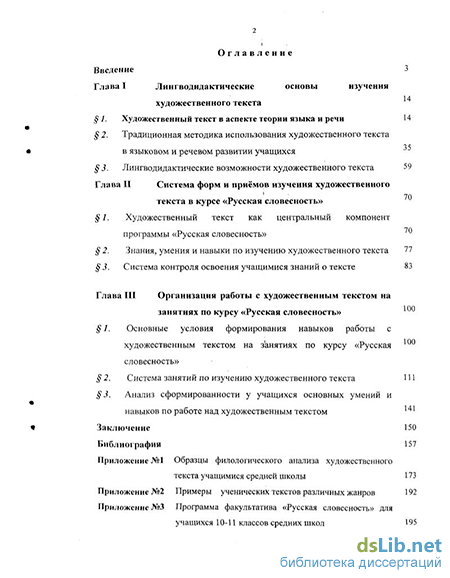 2

Оглавление

Введение 3

Глава I Лингводидактические основы изучения художественного текста 14

§ 1. Художественный текст в аспекте теории языка и речи 14

§ 2. Традиционная методика использования художественного текста в языковом и речевом развитии учащихся 35

§ 3. Лингводидактические возможности художественного текста 59

Глава II Система форм и приёмов изучения художественного текста в курсе «Русская словесность» 70

§ 1. Художественный текст как центральный компонент программы «Русская словесность» 70

§ 2. Знания, умения и навыки по изучению художественного текста 77

§ 3. Система контроля освоения учащимися знаний о тексте 83

Глава III Организация работы с художественным текстом на занятиях по курсу «Русская словесность» 100

§ 1. Основные условия формирования навыков работы с художественным текстом на занятиях по курсу «Русская словесность» 100

§ 2. Система занятий по изучению художественного текста 111

§ 3. Анализ сформированности у учащихся основных умений и навыков по работе над художественным текстом 141

Заключение 150

Библиография 157

Приложение №1 Образцы филологического анализа художественного текста учащимися средней школы 173

Приложение №2 Примеры ученических текстов различных жанров 192

Приложение №3 Программа факультатива «Русская словесность» для учащихся 10-11 классов средних школ 195

dsLib.net
библиотека диссертаций